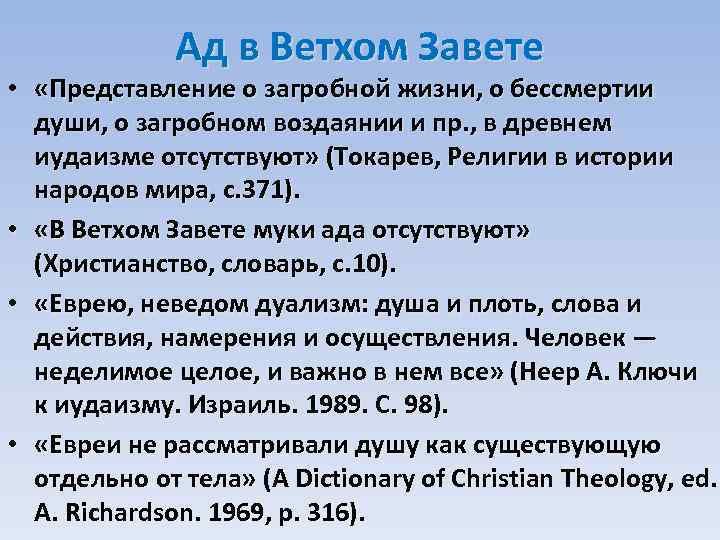 Ад в Ветхом Завете

• «Представление о загробной жизни, о бессмертии души, о загробном воздаянии и пр., в древнем иудаизме отсутствуют» (Токарев, Религии в истории народов мира, с.371).

• «В Ветхом Завете муки ада отсутствуют» (Христианство, словарь, с.10).

• «Еврею, неведом дуализм: душа и плоть, слова и действия, намерения и осуществления. Человек — неделимое целое, и важно в нем все» (Неер А. Ключи к иудаизму. Израиль. 1989. С. 98).

• «Евреи не рассматривали душу как существующую отдельно от тела» (A Dictionary of Christian Theology, ed. A. Richardson. 1969, p. 316).